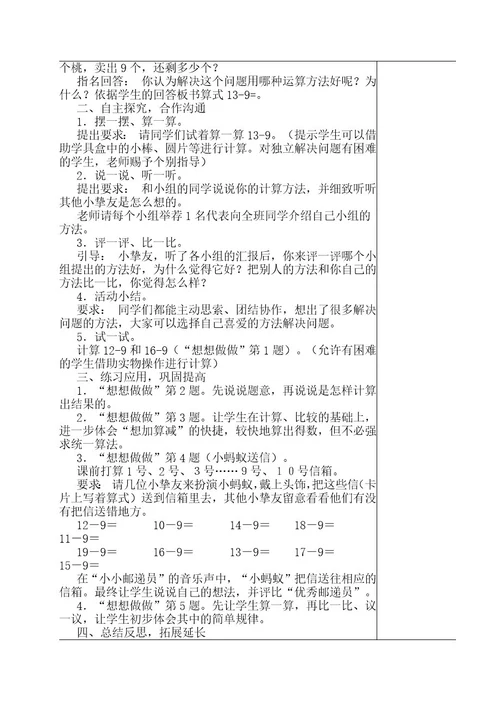 个桃，卖出 9 个，还剩多少个？
指名回答： 你认为解决这个问题用哪种运算方法好呢？为什么？依据学生的回答板书算式 13-9=。
二、自主探究，合作沟通
1．摆一摆、算一算。
提出要求： 请同学们试着算一算 13-9。（提示学生可以借助学具盒中的小棒、圆片等进行计算。对独立解决问题有困难的学生，老师赐予个别指导）
2．说一说、听一听。
提出要求： 和小组的同学说说你的计算方法，并细致听听其他小挚友是怎么想的。
老师请每个小组举荐 1 名代表向全班同学介绍自己小组的方法。
3．评一评、比一比。
引导： 小挚友，听了各小组的汇报后，你来评一评哪个小组提出的方法好，为什么觉得它好？把别人的方法和你自己的方法比一比，你觉得怎么样？
4．活动小结。
要求： 同学们都能主动思索、团结协作，想出了很多解决问题的方法，大家可以选择自己喜爱的方法解决问题。
5．试一试。
计算 12-9 和 16-9（“想想做做”第 1 题）。（允许有困难的学生借助实物操作进行计算）
三、练习应用，巩固提高
1．“想想做做”第 2 题。先说说题意，再说说是怎样计算出结果的。
2．“想想做做”第 3 题。让学生在计算、比较的基础上，进一步体会“想加算减”的快捷，较快地算出得数，但不必强求统一算法。
3．“想想做做”第 4 题（小蚂蚁送信）。
课前打算 1 号、2 号、3 号…… 9 号、1 0 号信箱。
要求 请几位小挚友来扮演小蚂蚁，戴上头饰，把这些信（卡片上写着算式）送到信箱里去，其他小挚友留意看看他们有没有把信送错地方。
12－9＝　　10－9＝　　14－9＝　　18－9＝　　11－9＝
19－9＝　　16－9＝　　13－9＝　　17－9＝　　15－9＝
在“小小邮递员”的音乐声中，“小蚂蚁”把信送往相应的信箱。最终让学生说说自己的想法，并评比“优秀邮递员”。
4．“想想做做”第 5 题。先让学生算一算，再比一比、议一议，让学生初步体会其中的简单规律。
四、总结反思，拓展延长